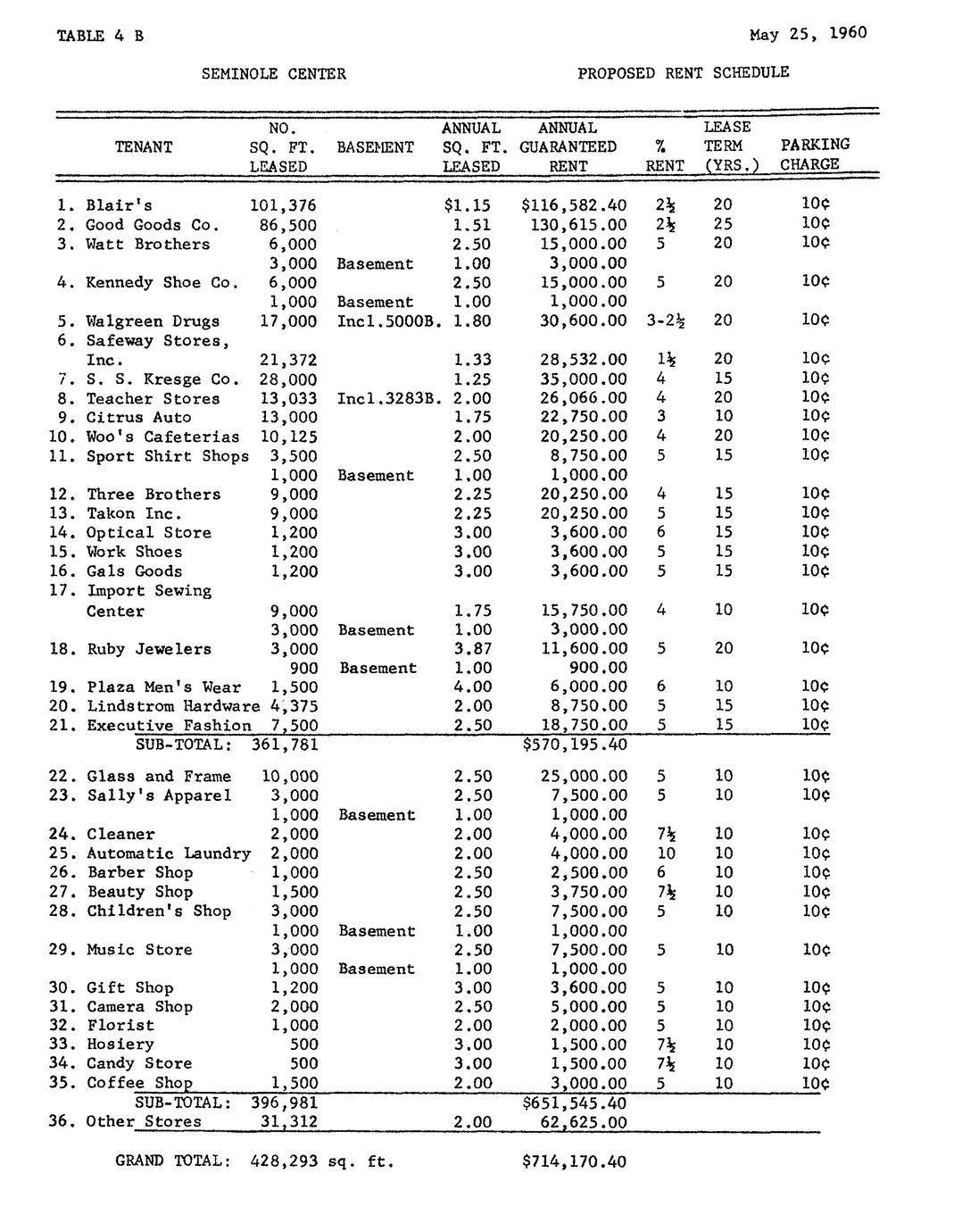 TABLE 4 B

May 25, 1960

SEMINOLE CENTER

PROPOSED RENT SCHEDULE

| TENANT | NO. SQ. FT. LEASED | BASEMENT | ANNUAL SQ. FT. LEASED | ANNUAL GUARANTEED RENT | % RENT | LEASE TERM (YRS.) | PARKING CHARGE |
|---|---|---|---|---|---|---|---|
| 1. Blair's | 101,376 | | $1.15 | $116,582.40 | 2½ | 20 | 10¢ |
| 2. Good Goods Co. | 86,500 | | 1.51 | 130,615.00 | 2½ | 25 | 10¢ |
| 3. Watt Brothers | 6,000 | | 2.50 | 15,000.00 | 5 | 20 | 10¢ |
| | 3,000 | Basement | 1.00 | 3,000.00 | | | |
| 4. Kennedy Shoe Co. | 6,000 | | 2.50 | 15,000.00 | 5 | 20 | 10¢ |
| | 1,000 | Basement | 1.00 | 1,000.00 | | | |
| 5. Walgreen Drugs | 17,000 | Incl.5000B. | 1.80 | 30,600.00 | 3-2½ | 20 | 10¢ |
| 6. Safeway Stores, Inc. | 21,372 | | 1.33 | 28,532.00 | 1½ | 20 | 10¢ |
| 7. S. S. Kresge Co. | 28,000 | | 1.25 | 35,000.00 | 4 | 15 | 10¢ |
| 8. Teacher Stores | 13,033 | Incl.3283B. | 2.00 | 26,066.00 | 4 | 20 | 10¢ |
| 9. Citrus Auto | 13,000 | | 1.75 | 22,750.00 | 3 | 10 | 10¢ |
| 10. Woo's Cafeterias | 10,125 | | 2.00 | 20,250.00 | 4 | 20 | 10¢ |
| 11. Sport Shirt Shops | 3,500 | | 2.50 | 8,750.00 | 5 | 15 | 10¢ |
| | 1,000 | Basement | 1.00 | 1,000.00 | | | |
| 12. Three Brothers | 9,000 | | 2.25 | 20,250.00 | 4 | 15 | 10¢ |
| 13. Takon Inc. | 9,000 | | 2.25 | 20,250.00 | 5 | 15 | 10¢ |
| 14. Optical Store | 1,200 | | 3.00 | 3,600.00 | 6 | 15 | 10¢ |
| 15. Work Shoes | 1,200 | | 3.00 | 3,600.00 | 5 | 15 | 10¢ |
| 16. Gals Goods | 1,200 | | 3.00 | 3,600.00 | 5 | 15 | 10¢ |
| 17. Import Sewing Center | 9,000 | | 1.75 | 15,750.00 | 4 | 10 | 10¢ |
| | 3,000 | Basement | 1.00 | 3,000.00 | | | |
| 18. Ruby Jewelers | 3,000 | | 3.87 | 11,600.00 | 5 | 20 | 10¢ |
| | 900 | Basement | 1.00 | 900.00 | | | |
| 19. Plaza Men's Wear | 1,500 | | 4.00 | 6,000.00 | 6 | 10 | 10¢ |
| 20. Lindstrom Hardware | 4,375 | | 2.00 | 8,750.00 | 5 | 15 | 10¢ |
| 21. Executive Fashion | 7,500 | | 2.50 | 18,750.00 | 5 | 15 | 10¢ |
| SUB-TOTAL: | 361,781 | | | $570,195.40 | | | |
| 22. Glass and Frame | 10,000 | | 2.50 | 25,000.00 | 5 | 10 | 10¢ |
| 23. Sally's Apparel | 3,000 | | 2.50 | 7,500.00 | 5 | 10 | 10¢ |
| | 1,000 | Basement | 1.00 | 1,000.00 | | | |
| 24. Cleaner | 2,000 | | 2.00 | 4,000.00 | 7½ | 10 | 10¢ |
| 25. Automatic Laundry | 2,000 | | 2.00 | 4,000.00 | 10 | 10 | 10¢ |
| 26. Barber Shop | 1,000 | | 2.50 | 2,500.00 | 6 | 10 | 10¢ |
| 27. Beauty Shop | 1,500 | | 2.50 | 3,750.00 | 7½ | 10 | 10¢ |
| 28. Children's Shop | 3,000 | | 2.50 | 7,500.00 | 5 | 10 | 10¢ |
| | 1,000 | Basement | 1.00 | 1,000.00 | | | |
| 29. Music Store | 3,000 | | 2.50 | 7,500.00 | 5 | 10 | 10¢ |
| | 1,000 | Basement | 1.00 | 1,000.00 | | | |
| 30. Gift Shop | 1,200 | | 3.00 | 3,600.00 | 5 | 10 | 10¢ |
| 31. Camera Shop | 2,000 | | 2.50 | 5,000.00 | 5 | 10 | 10¢ |
| 32. Florist | 1,000 | | 2.00 | 2,000.00 | 5 | 10 | 10¢ |
| 33. Hosiery | 500 | | 3.00 | 1,500.00 | 7½ | 10 | 10¢ |
| 34. Candy Store | 500 | | 3.00 | 1,500.00 | 7½ | 10 | 10¢ |
| 35. Coffee Shop | 1,500 | | 2.00 | 3,000.00 | 5 | 10 | 10¢ |
| SUB-TOTAL: | 396,981 | | | $651,545.40 | | | |
| 36. Other Stores | 31,312 | | 2.00 | 62,625.00 | | | |

GRAND TOTAL: 428,293 sq. ft. $714,170.40